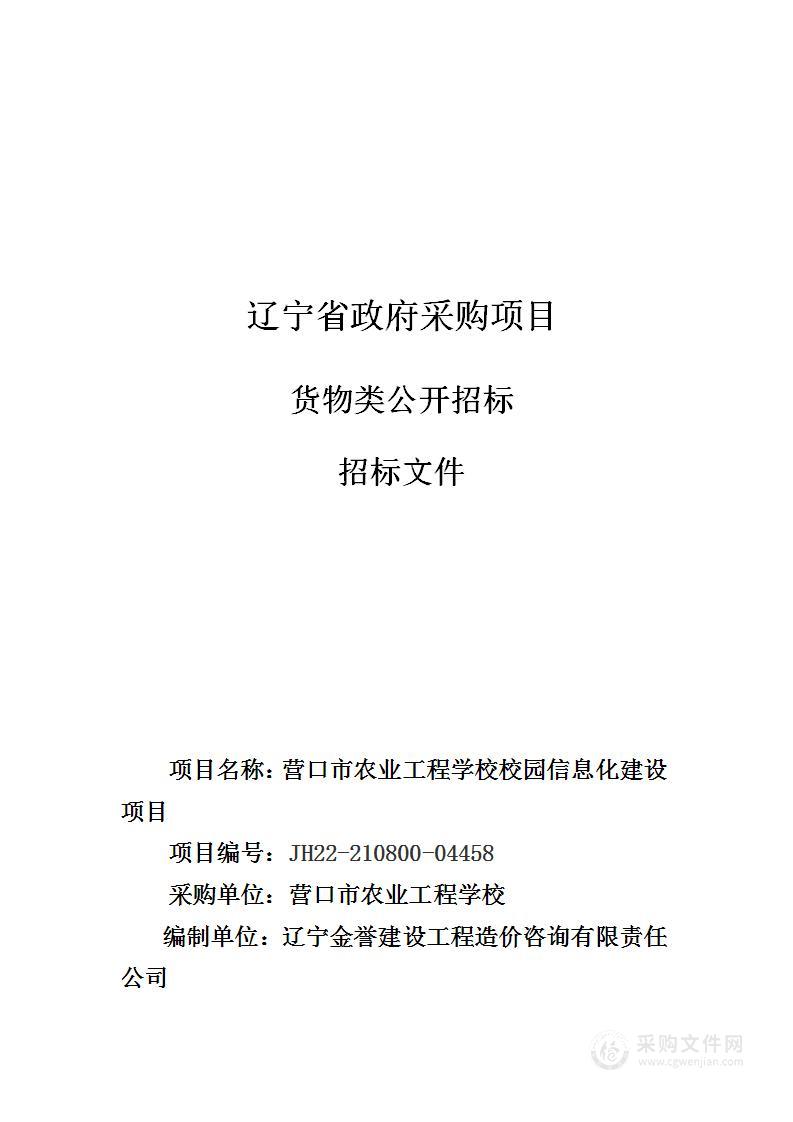 辽宁省政府采购项目

货物类公开招标

招标文件

项目名称：营口市农业工程学校校园信息化建设项目

项目编号：JH22-210800-04458

采购单位：营口市农业工程学校

编制单位：辽宁金誉建设工程造价咨询有限责任公司

采购文件网
www.cgwenjian.com